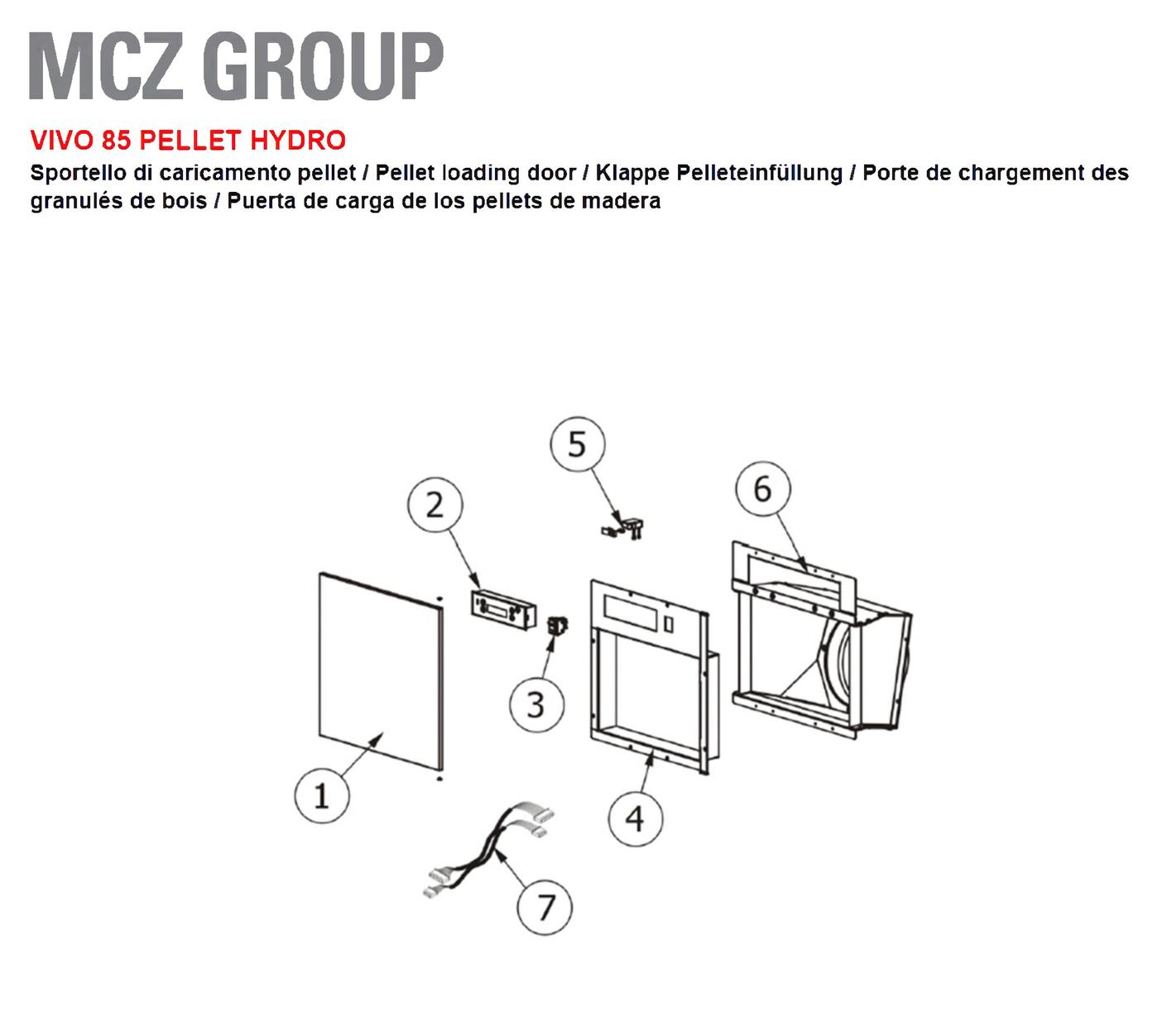 MCZ GROUP

VIVO 85 PELLET HYDRO

Sportello di caricamento pellet / Pellet loading door / Klappe Pelleteinfüllung / Porte de chargement des granulés de bois / Puerta de carga de los pellets de madera

5
2
6
3
1
4
7